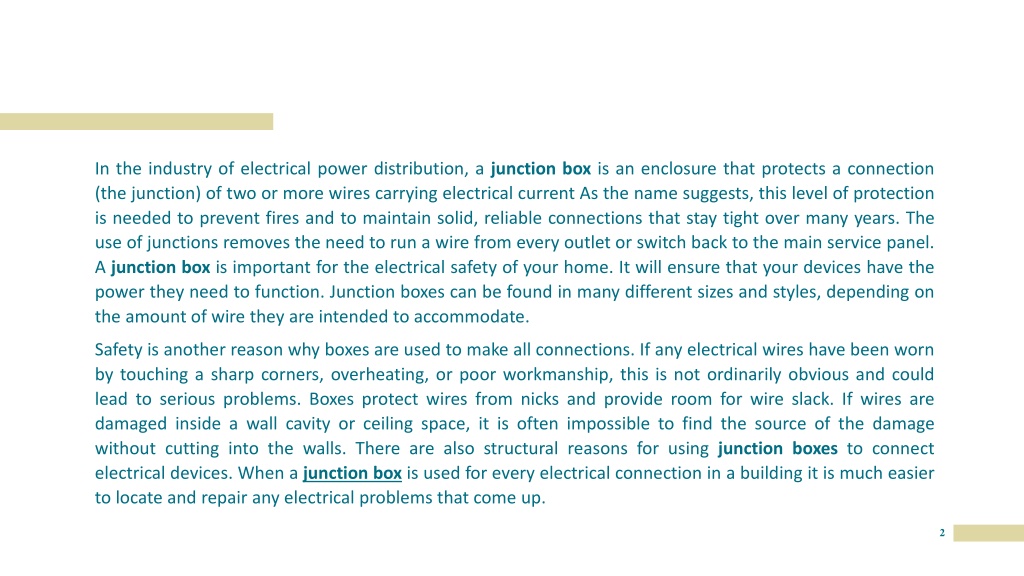 In the industry of electrical power distribution, a junction box is an enclosure that protects a connection (the junction) of two or more wires carrying electrical current As the name suggests, this level of protection is needed to prevent fires and to maintain solid, reliable connections that stay tight over many years. The use of junctions removes the need to run a wire from every outlet or switch back to the main service panel. A junction box is important for the electrical safety of your home. It will ensure that your devices have the power they need to function. Junction boxes can be found in many different sizes and styles, depending on the amount of wire they are intended to accommodate.

Safety is another reason why boxes are used to make all connections. If any electrical wires have been worn by touching a sharp corners, overheating, or poor workmanship, this is not ordinarily obvious and could lead to serious problems. Boxes protect wires from nicks and provide room for wire slack. If wires are damaged inside a wall cavity or ceiling space, it is often impossible to find the source of the damage without cutting into the walls. There are also structural reasons for using junction boxes to connect electrical devices. When a junction box is used for every electrical connection in a building it is much easier to locate and repair any electrical problems that come up.

2